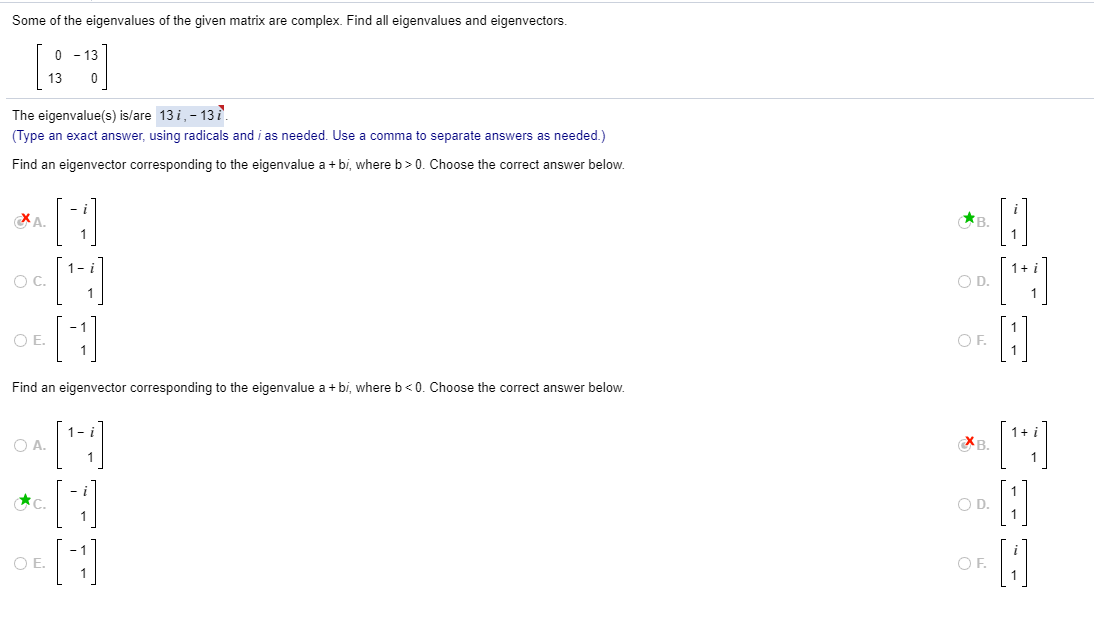 Some of the eigenvalues of the given matrix are complex. Find all eigenvalues and eigenvectors.

$\begin{bmatrix} 0 & -13 \\ 13 & 0 \end{bmatrix}$

The eigenvalue(s) is/are $13i, -13i$.
(Type an exact answer, using radicals and $i$ as needed. Use a comma to separate answers as needed.)

Find an eigenvector corresponding to the eigenvalue a + b$i$, where b > 0. Choose the correct answer below.

A. $\begin{bmatrix} -i \\ 1 \end{bmatrix}$

B. $\begin{bmatrix} i \\ 1 \end{bmatrix}$

C. $\begin{bmatrix} 1-i \\ 1 \end{bmatrix}$

D. $\begin{bmatrix} 1+i \\ 1 \end{bmatrix}$

E. $\begin{bmatrix} -1 \\ 1 \end{bmatrix}$

F. $\begin{bmatrix} 1 \\ 1 \end{bmatrix}$

Find an eigenvector corresponding to the eigenvalue a + b$i$, where b < 0. Choose the correct answer below.

A. $\begin{bmatrix} 1-i \\ 1 \end{bmatrix}$

B. $\begin{bmatrix} 1+i \\ 1 \end{bmatrix}$

C. $\begin{bmatrix} -i \\ 1 \end{bmatrix}$

D. $\begin{bmatrix} 1 \\ 1 \end{bmatrix}$

E. $\begin{bmatrix} -1 \\ 1 \end{bmatrix}$

F. $\begin{bmatrix} i \\ 1 \end{bmatrix}$